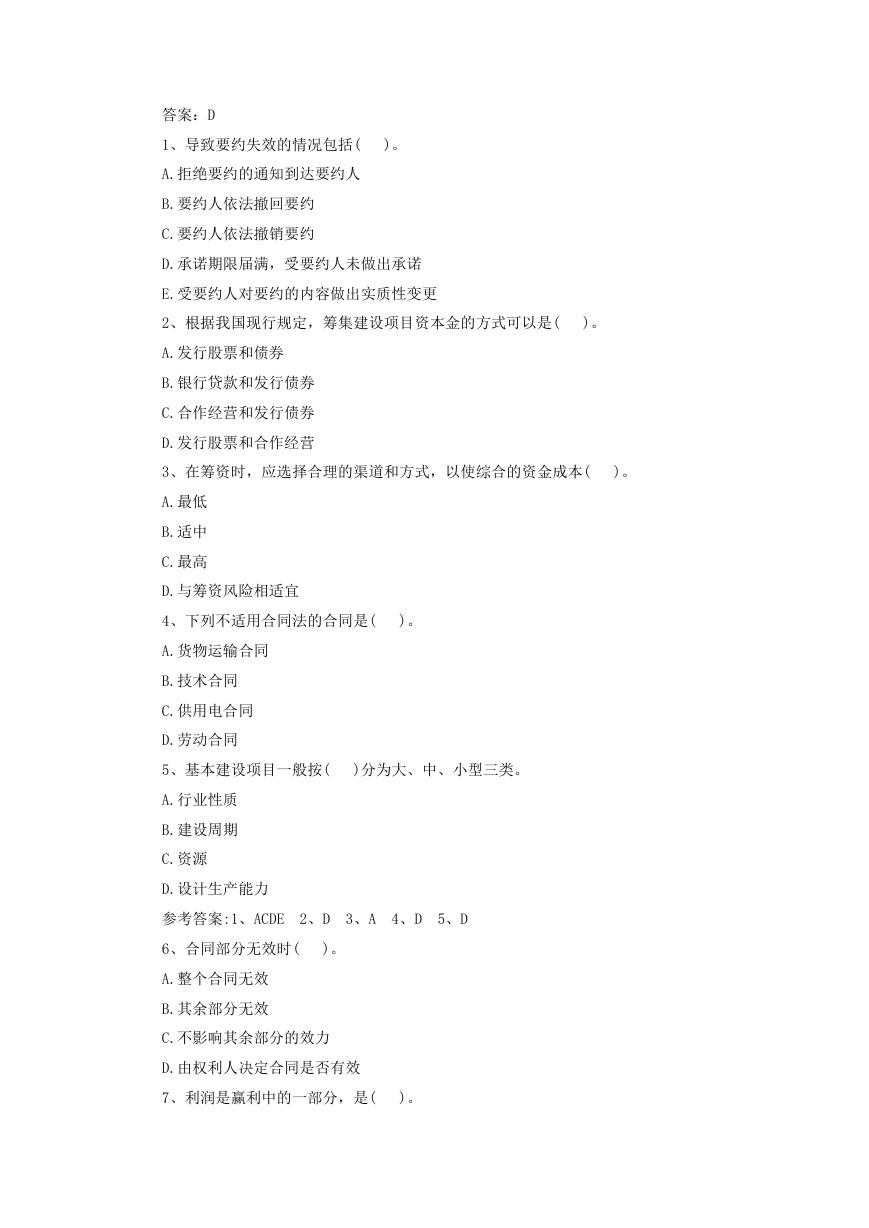 答案：D

1、导致要约失效的情况包括(　　)。

A.拒绝要约的通知到达要约人

B.要约人依法撤回要约

C.要约人依法撤销要约

D.承诺期限届满，受要约人未做出承诺

E.受要约人对要约的内容做出实质性变更

2、根据我国现行规定，筹集建设项目资本金的方式可以是(　　)。

A.发行股票和债券

B.银行贷款和发行债券

C.合作经营和发行债券

D.发行股票和合作经营

3、在筹资时，应选择合理的渠道和方式，以使综合的资金成本(　　)。

A.最低

B.适中

C.最高

D.与筹资风险相适宜

4、下列不适用合同法的合同是(　　)。

A.货物运输合同

B.技术合同

C.供用电合同

D.劳动合同

5、基本建设项目一般按(　　)分为大、中、小型三类。

A.行业性质

B.建设周期

C.资源

D.设计生产能力

参考答案:1、ACDE　2、D　3、A　4、D　5、D

6、合同部分无效时(　　)。

A.整个合同无效

B.其余部分无效

C.不影响其余部分的效力

D.由权利人决定合同是否有效

7、利润是赢利中的一部分，是(　　)。